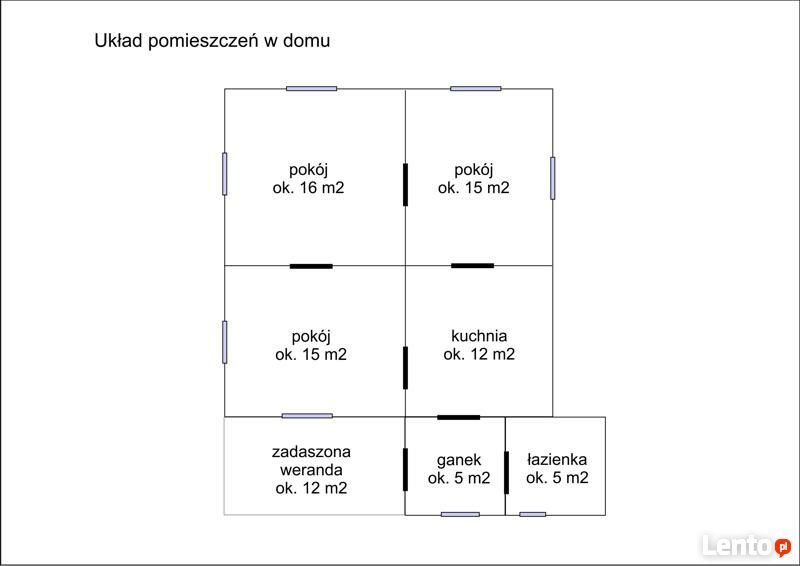 Układ pomieszczeń w domu

pokój
ok. 16 m2

pokój
ok. 15 m2

pokój
ok. 15 m2

kuchnia
ok. 12 m2

zadaszona
weranda
ok. 12 m2

ganek
ok. 5 m2

łazienka
ok. 5 m2

Lento.pl